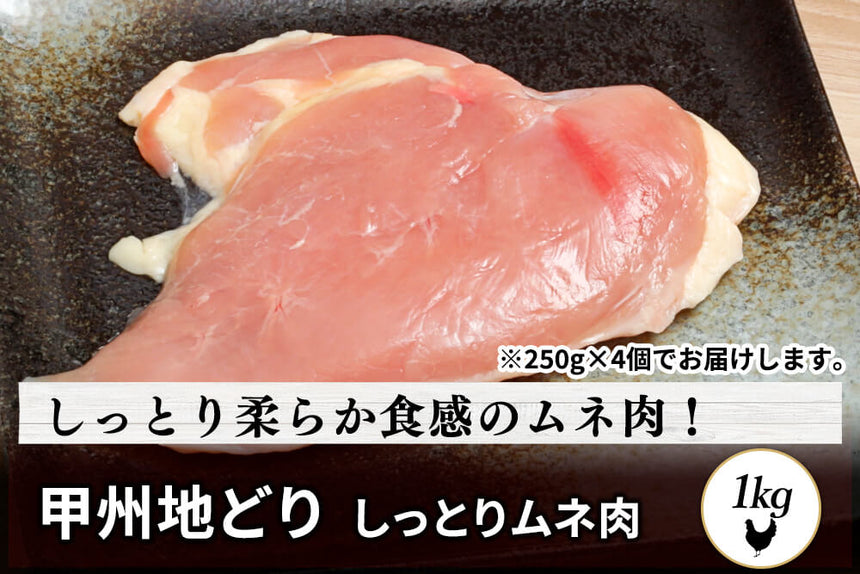 ※250g×4個でお届けします。

しっとり柔らか食感のムネ肉！

甲州地どり しっとりムネ肉

1kg